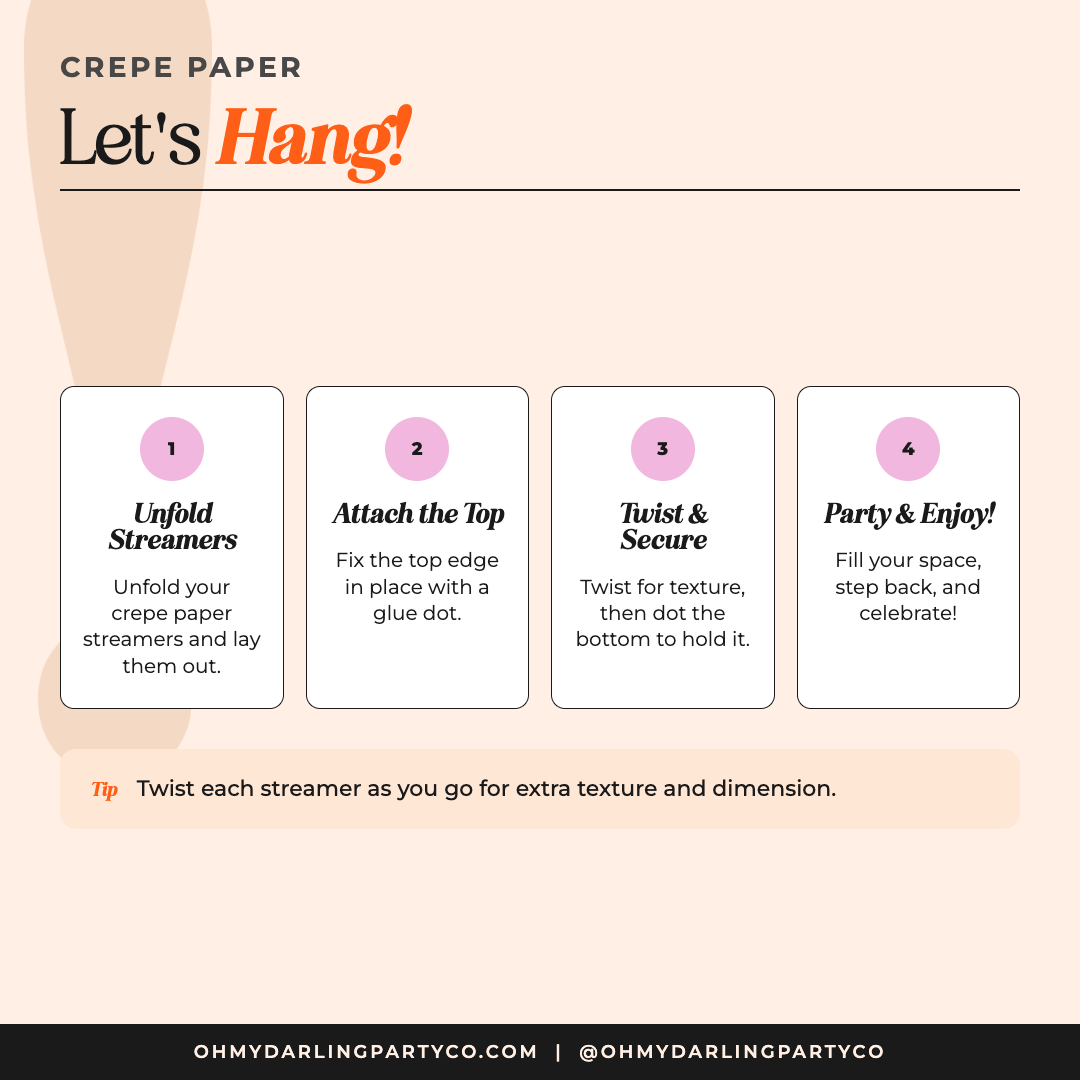 CREPE PAPER

Let's Hang!

1

Unfold Streamers

Unfold your crepe paper streamers and lay them out.

2

Attach the Top

Fix the top edge in place with a glue dot.

3

Twist & Secure

Twist for texture, then dot the bottom to hold it.

4

Party & Enjoy!

Fill your space, step back, and celebrate!

Tip Twist each streamer as you go for extra texture and dimension.

OHMYDARLINGPARTYCO.COM | @OHMYDARLINGPARTYCO